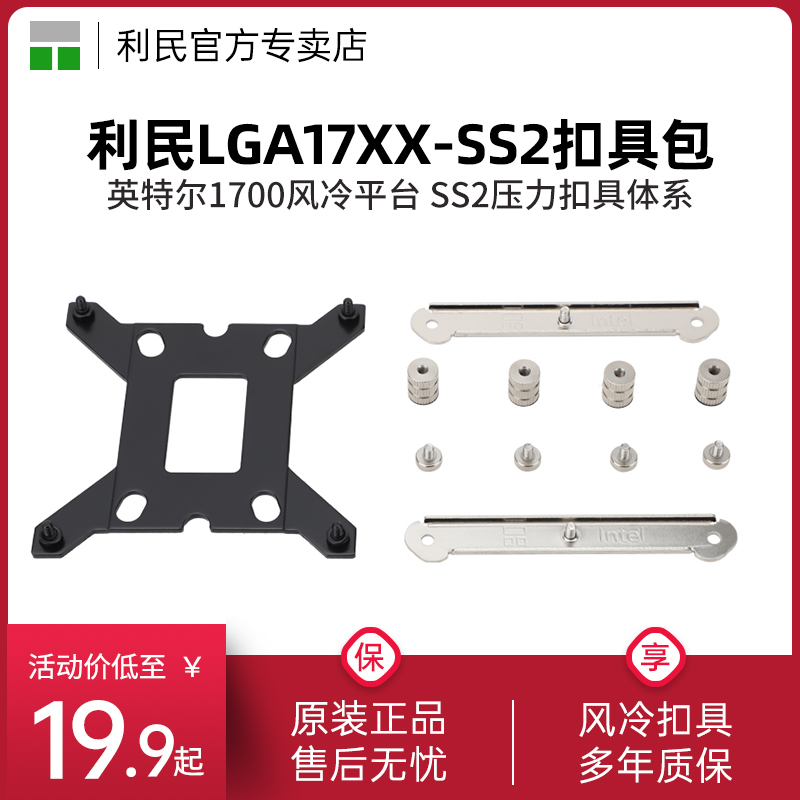 利民官方专卖店

利民LGA17XX-SS2扣具包
英特尔1700风冷平台 SS2压力扣具体系

intel

intel

活动价低至 ¥
19.9起

保
原装正品
售后无忧

享
风冷扣具
多年质保